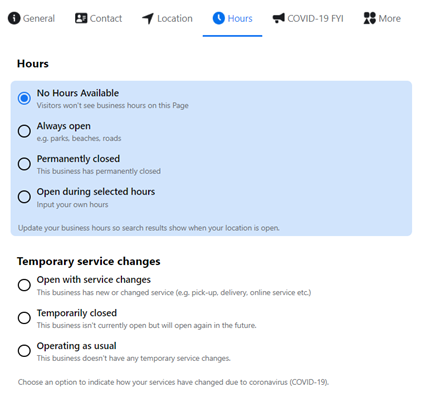 General Contact Location Hours COVID-19 FYI More

Hours

No Hours Available
Visitors won't see business hours on this Page

Always open
e.g. parks, beaches, roads

Permanently closed
This business has permanently closed

Open during selected hours
Input your own hours

Update your business hours so search results show when your location is open.

Temporary service changes

Open with service changes
This business has new or changed service (e.g. pick-up, delivery, online service etc.)

Temporarily closed
This business isn't currently open but will open again in the future.

Operating as usual
This business doesn't have any temporary service changes.

Choose an option to indicate how your services have changed due to coronavirus (COVID-19).